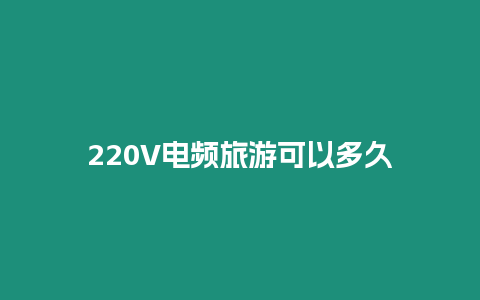 220V电频旅游可以多久